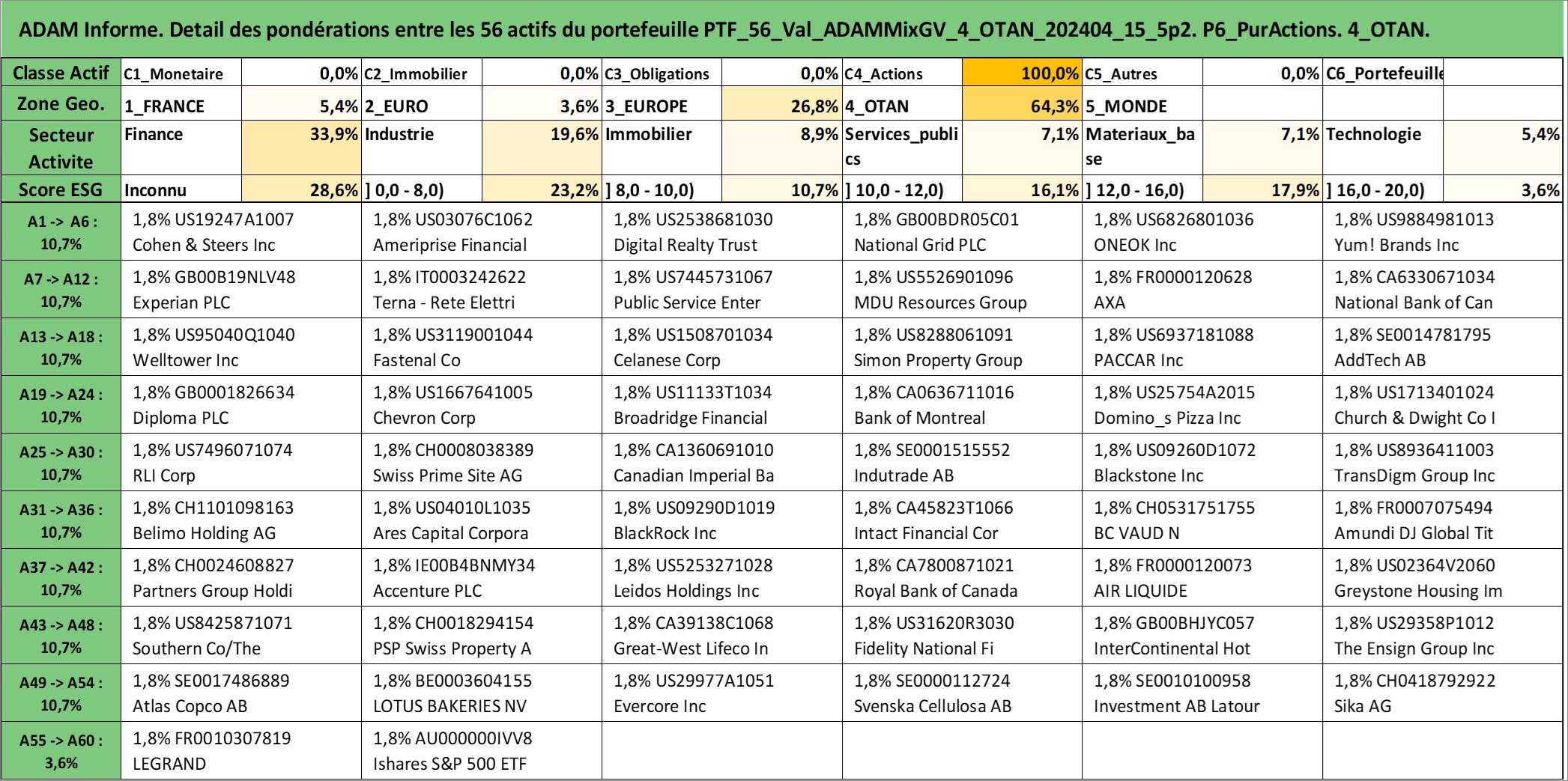 ADAM Informe. Detail des pondérations entre les 56 actifs du portefeuille PTF_56_Val_ADAMMixGV_4_OTAN_202404_15_5p2. P6_PurActions. 4_OTAN.

| Classe Actif | C1_Monetaire | 0,0% | C2_Immobilier | 0,0% | C3_Obligations | 0,0% | C4_Actions | 100,0% | C5_Autres | 0,0% | C6_Portefeuille | |
|---|---|---|---|---|---|---|---|---|---|---|---|---|
| Zone Geo. | 1_FRANCE | 5,4% | 2_EURO | 3,6% | 3_EUROPE | 26,8% | 4_OTAN | 64,3% | 5_MONDE | | | |
| Secteur Activite | Finance | 33,9% | Industrie | 19,6% | Immobilier | 8,9% | Services_publics | 7,1% | Materiaux_base | 7,1% | Technologie | 5,4% |
| Score ESG | Inconnu | 28,6% | ] 0,0 - 8,0) | 23,2% | ] 8,0 - 10,0) | 10,7% | ] 10,0 - 12,0) | 16,1% | ] 12,0 - 16,0) | 17,9% | ] 16,0 - 20,0) | 3,6% |

| | | | | | | |
|---|---|---|---|---|---|---|
| A1 -> A6 : 10,7% | 1,8% US19247A1007 Cohen & Steers Inc | 1,8% US03076C1062 Ameriprise Financial | 1,8% US2538681030 Digital Realty Trust | 1,8% GB00BDR05C01 National Grid PLC | 1,8% US6826801036 ONEOK Inc | 1,8% US9884981013 Yum! Brands Inc |
| A7 -> A12 : 10,7% | 1,8% GB00B19NLV48 Experian PLC | 1,8% IT0003242622 Terna - Rete Elettri | 1,8% US7445731067 Public Service Enter | 1,8% US5526901096 MDU Resources Group | 1,8% FR0000120628 AXA | 1,8% CA6330671034 National Bank of Can |
| A13 -> A18 : 10,7% | 1,8% US95040Q1040 Welltower Inc | 1,8% US3119001044 Fastenal Co | 1,8% US1508701034 Celanese Corp | 1,8% US8288061091 Simon Property Group | 1,8% US6937181088 PACCAR Inc | 1,8% SE0014781795 AddTech AB |
| A19 -> A24 : 10,7% | 1,8% GB0001826634 Diploma PLC | 1,8% US1667641005 Chevron Corp | 1,8% US11133T1034 Broadridge Financial | 1,8% CA0636711016 Bank of Montreal | 1,8% US25754A2015 Domino_s Pizza Inc | 1,8% US1713401024 Church & Dwight Co I |
| A25 -> A30 : 10,7% | 1,8% US7496071074 RLI Corp | 1,8% CH0008038389 Swiss Prime Site AG | 1,8% CA1360691010 Canadian Imperial Ba | 1,8% SE0001515552 Indutrade AB | 1,8% US09260D1072 Blackstone Inc | 1,8% US8936411003 TransDigm Group Inc |
| A31 -> A36 : 10,7% | 1,8% CH1101098163 Belimo Holding AG | 1,8% US04010L1035 Ares Capital Corpora | 1,8% US09290D1019 BlackRock Inc | 1,8% CA45823T1066 Intact Financial Cor | 1,8% CH0531751755 BC VAUD N | 1,8% FR0007075494 Amundi DJ Global Tit |
| A37 -> A42 : 10,7% | 1,8% CH0024608827 Partners Group Holdi | 1,8% IE00B4BNMY34 Accenture PLC | 1,8% US5253271028 Leidos Holdings Inc | 1,8% CA7800871021 Royal Bank of Canada | 1,8% FR0000120073 AIR LIQUIDE | 1,8% US02364V2060 Greystone Housing Im |
| A43 -> A48 : 10,7% | 1,8% US8425871071 Southern Co/The | 1,8% CH0018294154 PSP Swiss Property A | 1,8% CA39138C1068 Great-West Lifeco In | 1,8% US31620R3030 Fidelity National Fi | 1,8% GB00BHJYC057 InterContinental Hot | 1,8% US29358P1012 The Ensign Group Inc |
| A49 -> A54 : 10,7% | 1,8% SE0017486889 Atlas Copco AB | 1,8% BE0003604155 LOTUS BAKERIES NV | 1,8% US29977A1051 Evercore Inc | 1,8% SE0000112724 Svenska Cellulosa AB | 1,8% SE0010100958 Investment AB Latour | 1,8% CH0418792922 Sika AG |
| A55 -> A60 : 3,6% | 1,8% FR0010307819 LEGRAND | 1,8% AU000000IVV8 Ishares S&P 500 ETF | | | | |